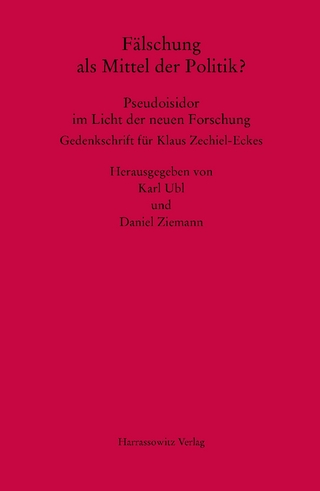 Fälschung
als Mittel der Politik?

Pseudoisidor
im Licht der neuen Forschung
Gedenkschrift für Klaus Zechiel-Eckes

Herausgegeben von
Karl Ubl
und
Daniel Ziemann

Harrassowitz Verlag